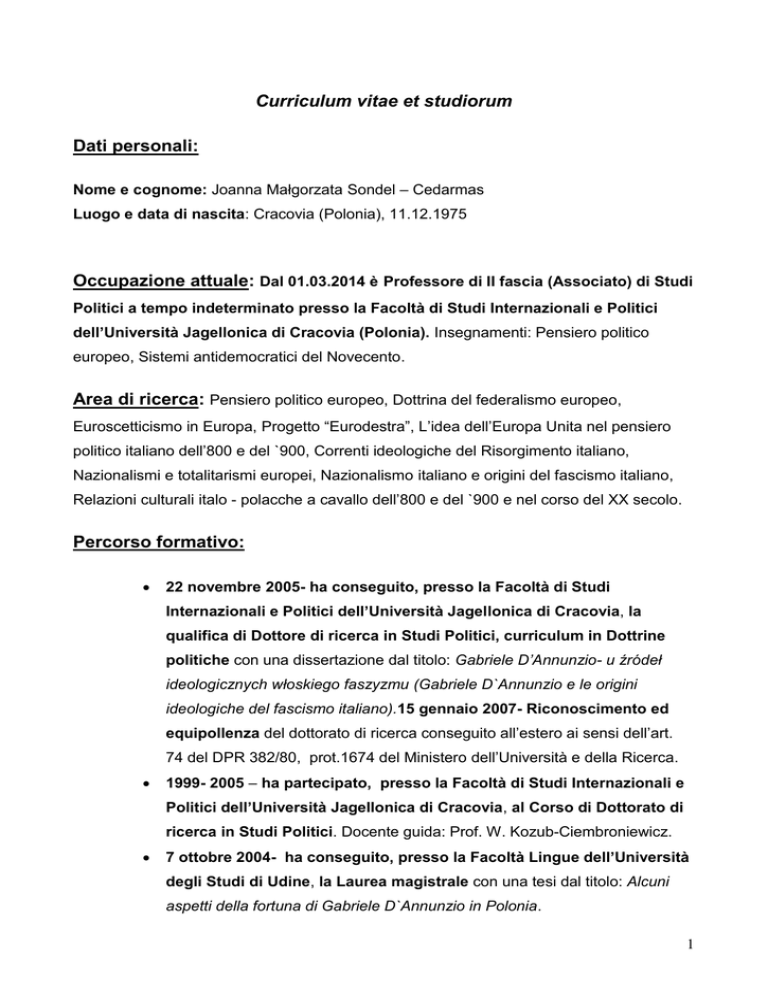 Curriculum vitae et studiorum

Dati personali:

Nome e cognome: Joanna Małgorzata Sondel – Cedarmas
Luogo e data di nascita: Cracovia (Polonia), 11.12.1975

Occupazione attuale: Dal 01.03.2014 è Professore di II fascia (Associato) di Studi Politici a tempo indeterminato presso la Facoltà di Studi Internazionali e Politici dell'Università Jagellonica di Cracovia (Polonia). Insegnamenti: Pensiero politico europeo, Sistemi antidemocratici del Novecento.

Area di ricerca: Pensiero politico europeo, Dottrina del federalismo europeo, Euroscetticismo in Europa, Progetto "Eurodestra", L'idea dell'Europa Unita nel pensiero politico italiano dell'800 e del `900, Correnti ideologiche del Risorgimento italiano, Nazionalismi e totalitarismi europei, Nazionalismo italiano e origini del fascismo italiano, Relazioni culturali italo - polacche a cavallo dell'800 e del `900 e nel corso del XX secolo.

Percorso formativo:

• 22 novembre 2005- ha conseguito, presso la Facoltà di Studi Internazionali e Politici dell'Università Jagellonica di Cracovia, la qualifica di Dottore di ricerca in Studi Politici, curriculum in Dottrine politiche con una dissertazione dal titolo: Gabriele D'Annunzio- u źródeł ideologicznych włoskiego faszyzmu (Gabriele D`Annunzio e le origini ideologiche del fascismo italiano).15 gennaio 2007- Riconoscimento ed equipollenza del dottorato di ricerca conseguito all'estero ai sensi dell'art. 74 del DPR 382/80, prot.1674 del Ministero dell'Università e della Ricerca.
• 1999- 2005 – ha partecipato, presso la Facoltà di Studi Internazionali e Politici dell'Università Jagellonica di Cracovia, al Corso di Dottorato di ricerca in Studi Politici. Docente guida: Prof. W. Kozub-Ciembroniewicz.
• 7 ottobre 2004- ha conseguito, presso la Facoltà Lingue dell'Università degli Studi di Udine, la Laurea magistrale con una tesi dal titolo: Alcuni aspetti della fortuna di Gabriele D`Annunzio in Polonia.

1